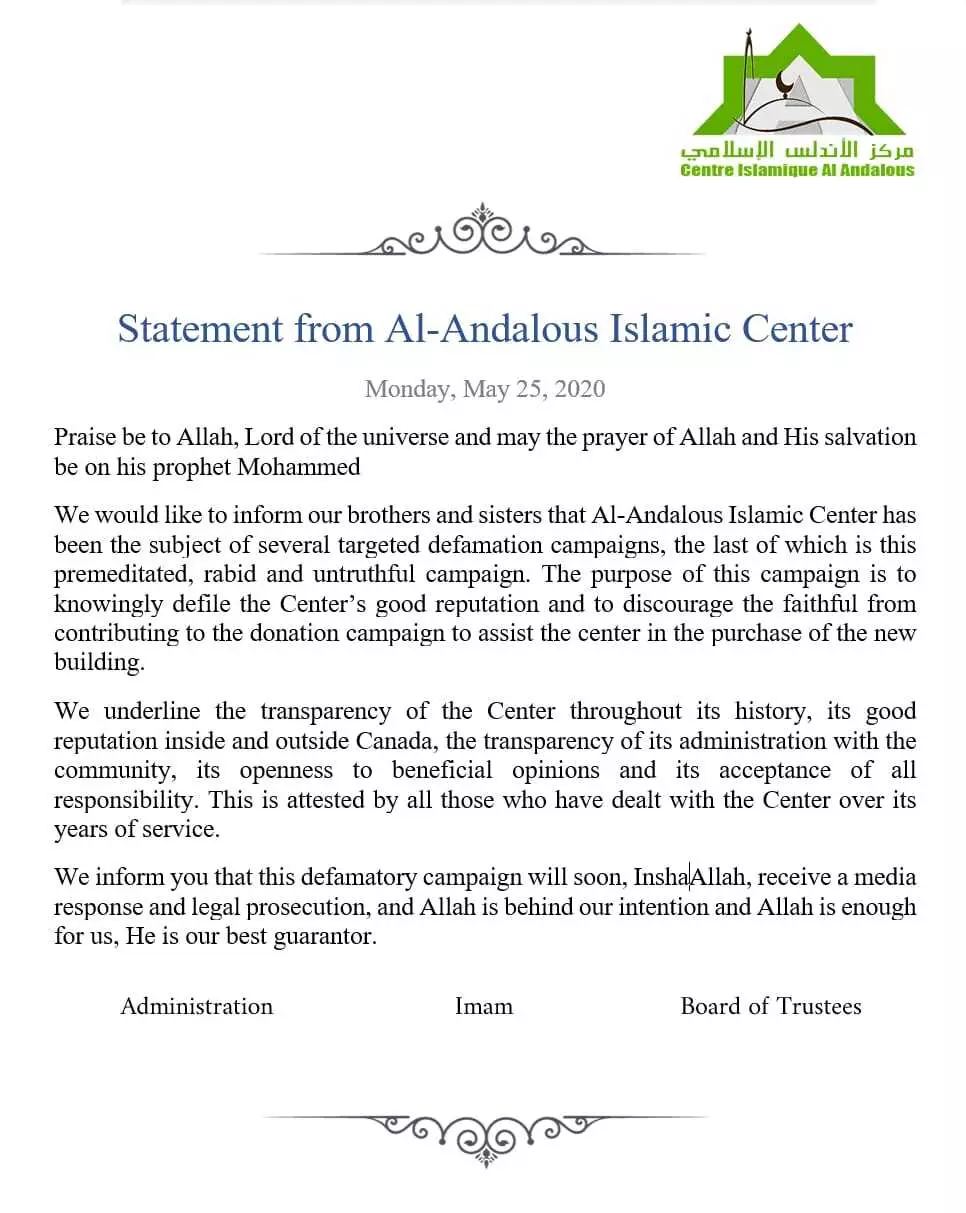 مركز الأندلس الإسلامي
Centre Islamique Al Andalous

Statement from Al-Andalous Islamic Center

Monday, May 25, 2020

Praise be to Allah, Lord of the universe and may the prayer of Allah and His salvation be on his prophet Mohammed

We would like to inform our brothers and sisters that Al-Andalous Islamic Center has been the subject of several targeted defamation campaigns, the last of which is this premeditated, rabid and untruthful campaign. The purpose of this campaign is to knowingly defile the Center's good reputation and to discourage the faithful from contributing to the donation campaign to assist the center in the purchase of the new building.

We underline the transparency of the Center throughout its history, its good reputation inside and outside Canada, the transparency of its administration with the community, its openness to beneficial opinions and its acceptance of all responsibility. This is attested by all those who have dealt with the Center over its years of service.

We inform you that this defamatory campaign will soon, InshaAllah, receive a media response and legal prosecution, and Allah is behind our intention and Allah is enough for us, He is our best guarantor.

Administration

Imam

Board of Trustees